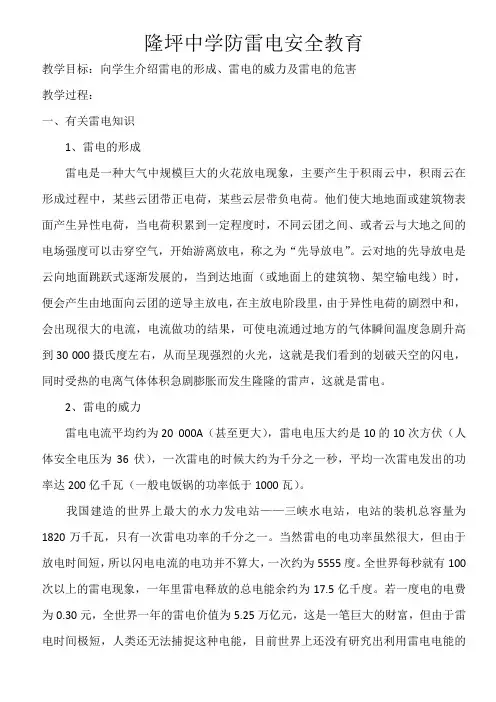 隆坪中学防雷电安全教育

教学目标：向学生介绍雷电的形成、雷电的威力及雷电的危害

教学过程：

一、有关雷电知识

1、雷电的形成

雷电是一种大气中规模巨大的火花放电现象，主要产生于积雨云中，积雨云在形成过程中，某些云团带正电荷，某些云层带负电荷。他们使大地地面或建筑物表面产生异性电荷，当电荷积累到一定程度时，不同云团之间、或者云与大地之间的电场强度可以击穿空气，开始游离放电，称之为“先导放电”。云对地的先导放电是云向地面跳跃式逐渐发展的，当到达地面（或地面上的建筑物、架空输电线）时，便会产生由地面向云团的逆导主放电，在主放电阶段里，由于异性电荷的剧烈中和，会出现很大的电流，电流做功的结果，可使电流通过地方的气体瞬间温度急剧升高到 30 000 摄氏度左右，从而呈现强烈的火光，这就是我们看到的划破天空的闪电，同时受热的电离气体体积急剧膨胀而发生隆隆的雷声，这就是雷电。

2、雷电的威力

雷电电流平均约为 20 000A（甚至更大），雷电电压大约是 10 的 10 次方伏（人体安全电压为 36 伏），一次雷电的时候大约为千分之一秒，平均一次雷电发出的功率达 200 亿千瓦（一般电饭锅的功率低于 1000 瓦）。

我国建造的世界上最大的水力发电站——三峡水电站，电站的装机总容量为 1820 万千瓦，只有一次雷电功率的千分之一。当然雷电的电功率虽然很大，但由于放电时间短，所以闪电电流的电功并不算大，一次约为 5555 度。全世界每秒就有 100 次以上的雷电现象，一年里雷电释放的总电能余约为 17.5 亿千度。若一度电的电费为 0.30 元，全世界一年的雷电价值为 5.25 万亿元，这是一笔巨大的财富，但由于雷电时间极短，人类还无法捕捉这种电能，目前世界上还没有研究出利用雷电电能的